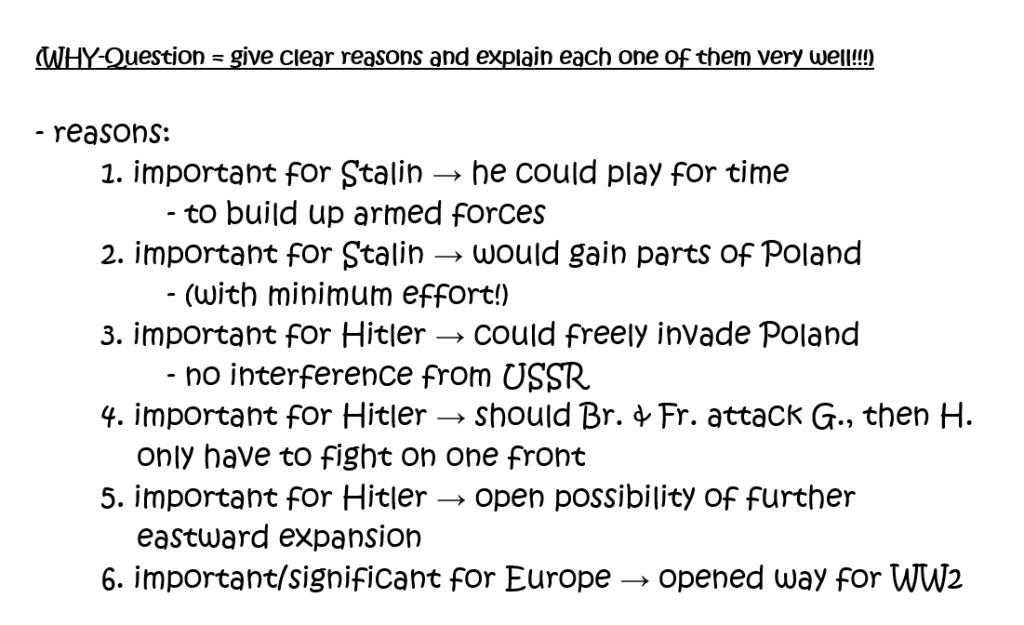 (WHY-Question = give clear reasons and explain each one of them very well!!!)

- reasons:
1. important for Stalin → he could play for time
- to build up armed forces
2. important for Stalin → would gain parts of Poland
- (with minimum effort!)
3. important for Hitler → could freely invade Poland
- no interference from USSR
4. important for Hitler → should Br. & Fr. attack G., then H. only have to fight on one front
5. important for Hitler → open possibility of further eastward expansion
6. important/significant for Europe → opened way for WW2